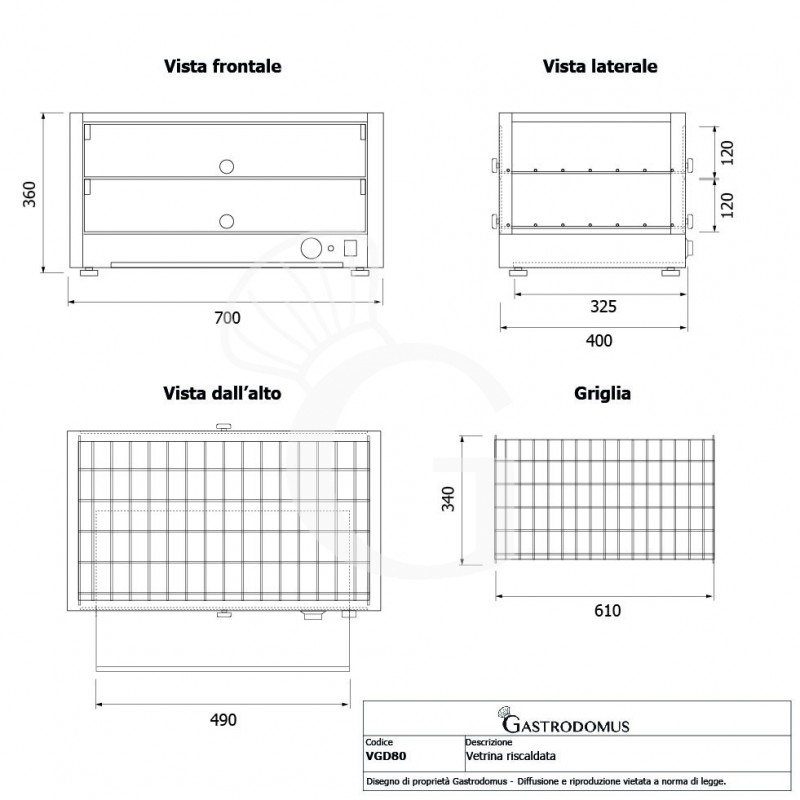 Vista frontale

360

700

Vista laterale

120

120

325

400

Vista dall'alto

490

Griglia

340

610

GASTRODOMUS

| Codice | Descrizione |
|---|---|
| VGD80 | Vetrina riscaldata |

Disegno di proprietà Gastrodomus - Diffusione e riproduzione vietata a norma di legge.